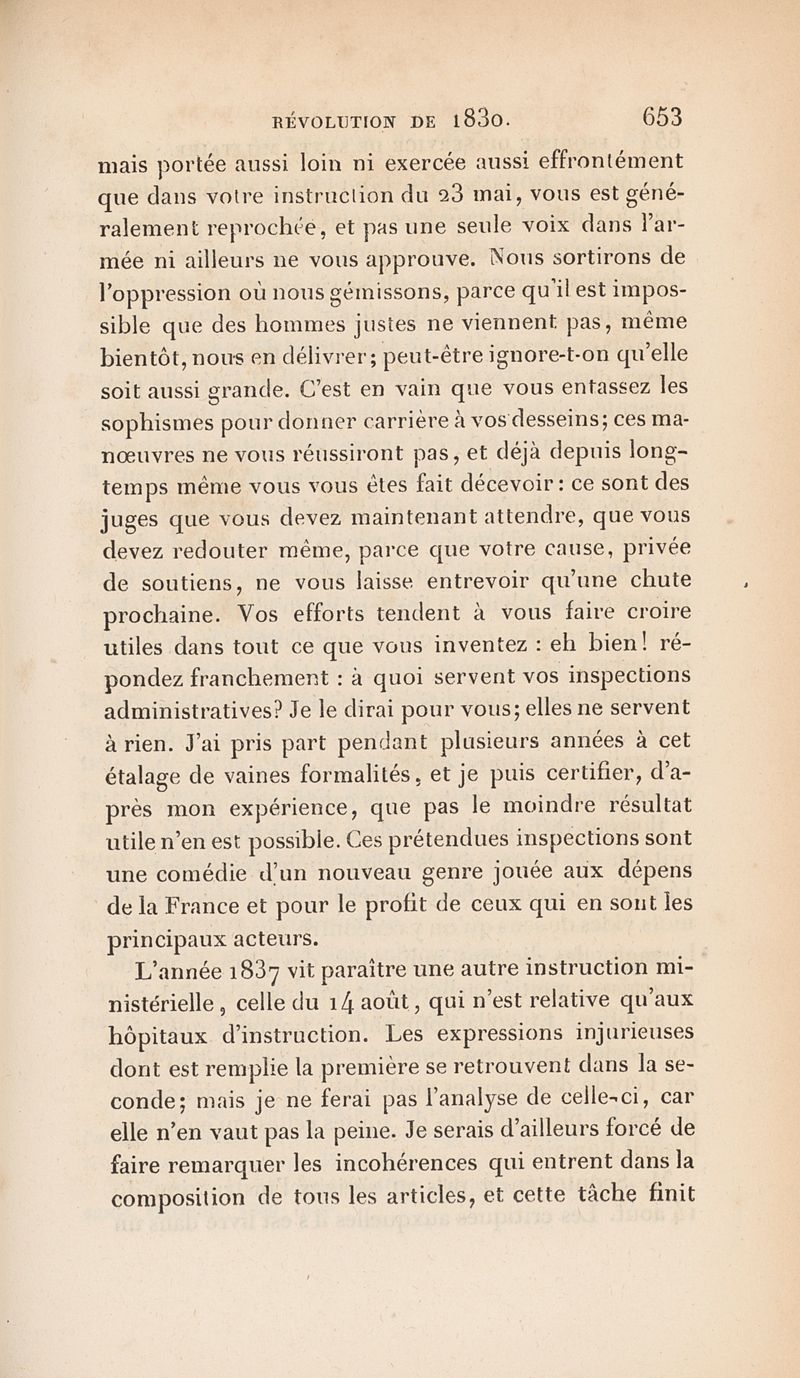 RÉVOLUTION DE 1830. 653

mais portée aussi loin ni exercée aussi effrontément que dans votre instruction du 23 mai, vous est généralement reprochée, et pas une seule voix dans l'armée ni ailleurs ne vous approuve. Nous sortirons de l'oppression où nous gémissons, parce qu'il est impossible que des hommes justes ne viennent pas, même bientôt, nous en délivrer; peut-être ignore-t-on qu'elle soit aussi grande. C'est en vain que vous entassez les sophismes pour donner carrière à vos desseins; ces manœuvres ne vous réussiront pas, et déjà depuis longtemps même vous vous êtes fait décevoir: ce sont des juges que vous devez maintenant attendre, que vous devez redouter même, parce que votre cause, privée de soutiens, ne vous laisse entrevoir qu'une chute prochaine. Vos efforts tendent à vous faire croire utiles dans tout ce que vous inventez : eh bien! répondez franchement : à quoi servent vos inspections administratives? Je le dirai pour vous; elles ne servent à rien. J'ai pris part pendant plusieurs années à cet étalage de vaines formalités, et je puis certifier, d'après mon expérience, que pas le moindre résultat utile n'en est possible. Ces prétendues inspections sont une comédie d'un nouveau genre jouée aux dépens de la France et pour le profit de ceux qui en sont les principaux acteurs.

L'année 1837 vit paraître une autre instruction ministérielle, celle du 14 août, qui n'est relative qu'aux hôpitaux d'instruction. Les expressions injurieuses dont est remplie la première se retrouvent dans la seconde; mais je ne ferai pas l'analyse de celle-ci, car elle n'en vaut pas la peine. Je serais d'ailleurs forcé de faire remarquer les incohérences qui entrent dans la composition de tous les articles, et cette tâche finit